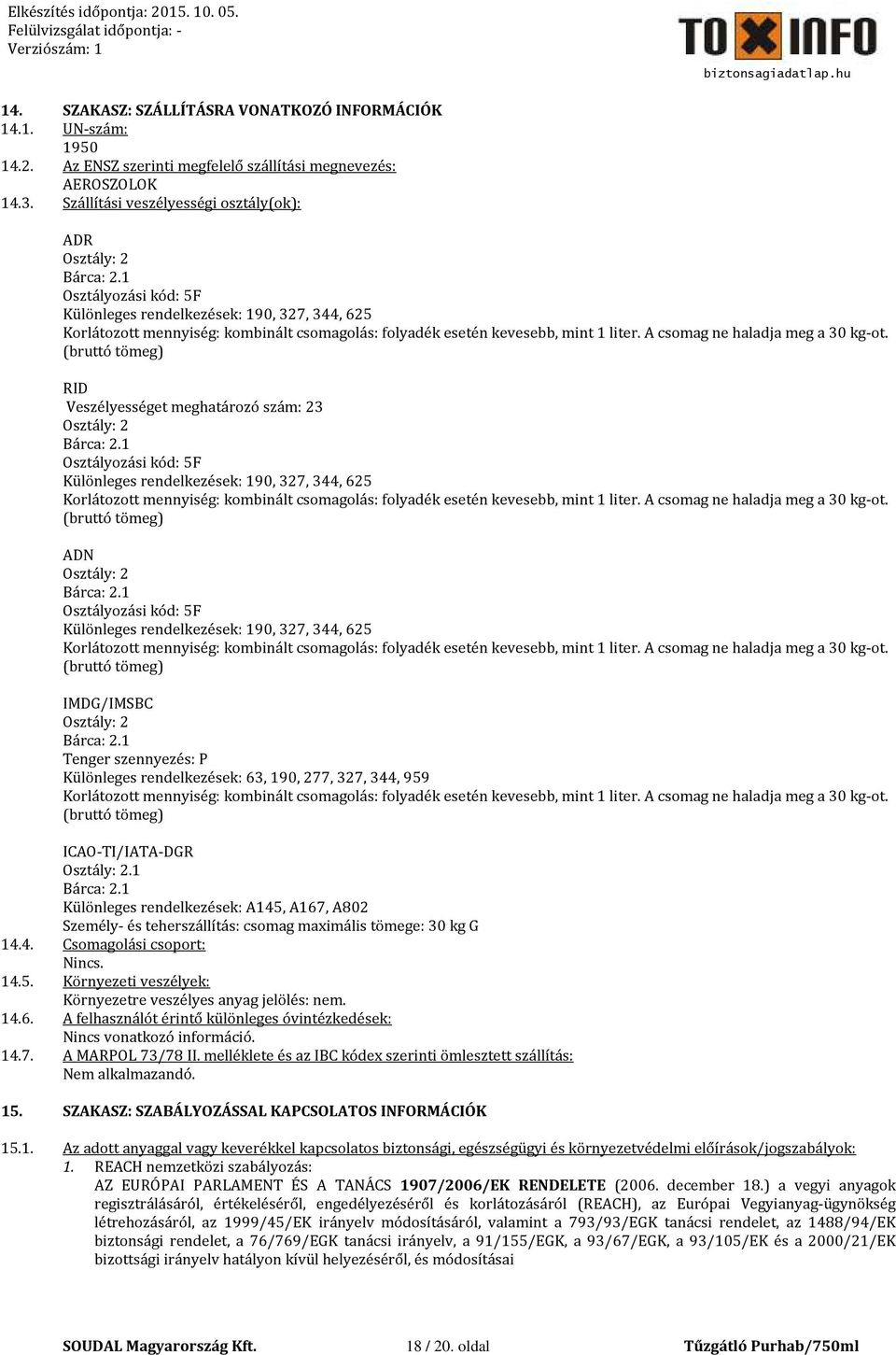 Elkészítés időpontja: 2015. 10. 05.
Felülvizsgálat időpontja: -
Verziószám: 1

TOXINFO
biztonsagiadatlap.hu

14. SZAKASZ: SZÁLLÍTÁSRA VONATKOZÓ INFORMÁCIÓK
14.1. UN-szám:
1950
14.2. Az ENSZ szerinti megfelelő szállítási megnevezés:
AEROSZOLOK
14.3. Szállítási veszélyességi osztály(ok):

ADR
Osztály: 2
Bárca: 2.1
Osztályozási kód: 5F
Különleges rendelkezések: 190, 327, 344, 625
Korlátozott mennyiség: kombinált csomagolás: folyadék esetén kevesebb, mint 1 liter. A csomag ne haladja meg a 30 kg-ot. (bruttó tömeg)

RID
Veszélyességet meghatározó szám: 23
Osztály: 2
Bárca: 2.1
Osztályozási kód: 5F
Különleges rendelkezések: 190, 327, 344, 625
Korlátozott mennyiség: kombinált csomagolás: folyadék esetén kevesebb, mint 1 liter. A csomag ne haladja meg a 30 kg-ot. (bruttó tömeg)

ADN
Osztály: 2
Bárca: 2.1
Osztályozási kód: 5F
Különleges rendelkezések: 190, 327, 344, 625
Korlátozott mennyiség: kombinált csomagolás: folyadék esetén kevesebb, mint 1 liter. A csomag ne haladja meg a 30 kg-ot. (bruttó tömeg)

IMDG/IMSBC
Osztály: 2
Bárca: 2.1
Tenger szennyezés: P
Különleges rendelkezések: 63, 190, 277, 327, 344, 959
Korlátozott mennyiség: kombinált csomagolás: folyadék esetén kevesebb, mint 1 liter. A csomag ne haladja meg a 30 kg-ot. (bruttó tömeg)

ICAO-TI/IATA-DGR
Osztály: 2.1
Bárca: 2.1
Különleges rendelkezések: A145, A167, A802
Személy- és teherszállítás: csomag maximális tömege: 30 kg G
14.4. Csomagolási csoport:
Nincs.
14.5. Környezeti veszélyek:
Környezetre veszélyes anyag jelölés: nem.
14.6. A felhasználót érintő különleges óvintézkedések:
Nincs vonatkozó információ.
14.7. A MARPOL 73/78 II. melléklete és az IBC kódex szerinti ömlesztett szállítás:
Nem alkalmazandó.

15. SZAKASZ: SZABÁLYOZÁSSAL KAPCSOLATOS INFORMÁCIÓK

15.1. Az adott anyaggal vagy keverékkel kapcsolatos biztonsági, egészségügyi és környezetvédelmi előírások/jogszabályok:
1. REACH nemzetközi szabályozás:
AZ EURÓPAI PARLAMENT ÉS A TANÁCS 1907/2006/EK RENDELETE (2006. december 18.) a vegyi anyagok regisztrálásáról, értékeléséről, engedélyezéséről és korlátozásáról (REACH), az Európai Vegyianyag-ügynökség létrehozásáról, az 1999/45/EK irányelv módosításáról, valamint a 793/93/EGK tanácsi rendelet, az 1488/94/EK biztonsági rendelet, a 76/769/EGK tanácsi irányelv, a 91/155/EGK, a 93/67/EGK, a 93/105/EK és a 2000/21/EK bizottsági irányelv hatályon kívül helyezéséről, és módosításai

SOUDAL Magyarország Kft. 18 / 20. oldal Tűzgátló Purhab/750ml